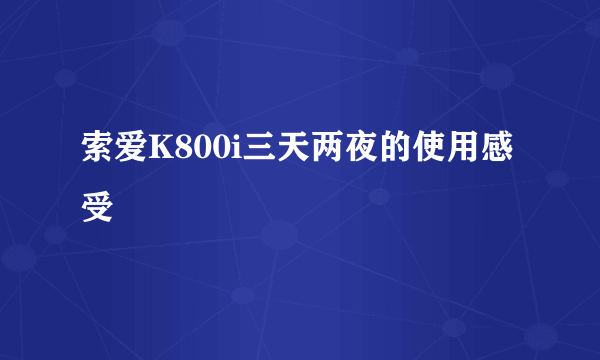 索爱K800i三天两夜的使用感受